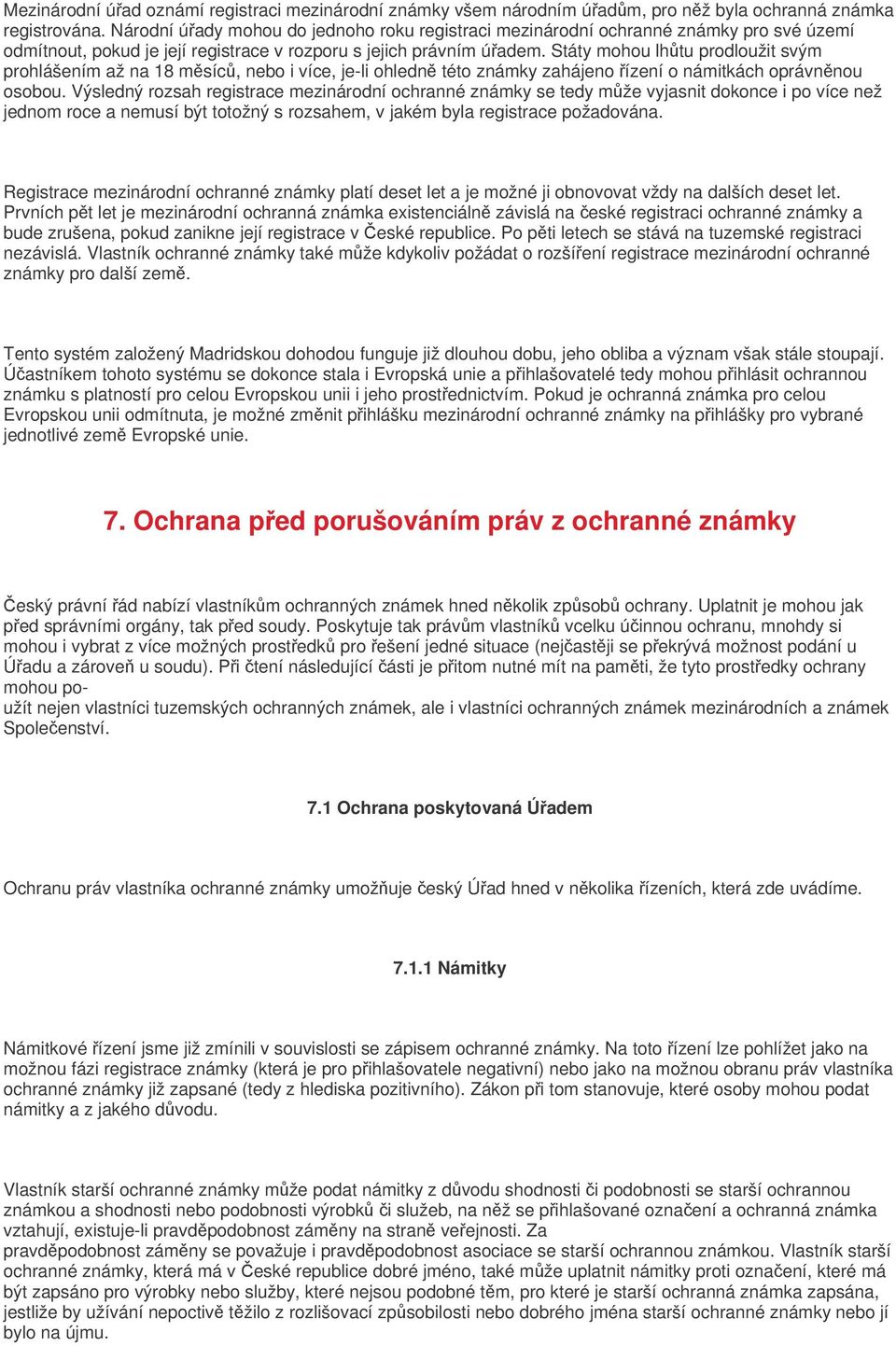 Mezinárodní úřad oznámí registraci mezinárodní známky všem národním úřadům, pro něž byla ochranná známka registrována. Národní úřady mohou do jednoho roku registraci mezinárodní ochranné známky pro své území odmítnout, pokud je její registrace v rozporu s jejich právním úřadem. Státy mohou lhůtu prodloužit svým prohlášením až na 18 měsíců, nebo i více, je-li ohledně této známky zahájeno řízení o námitkách oprávněnou osobou. Výsledný rozsah registrace mezinárodní ochranné známky se tedy může vyjasnit dokonce i po více než jednom roce a nemusí být totožný s rozsahem, v jakém byla registrace požadována.

Registrace mezinárodní ochranné známky platí deset let a je možné ji obnovovat vždy na dalších deset let. Prvních pět let je mezinárodní ochranná známka existenciálně závislá na české registraci ochranné známky a bude zrušena, pokud zanikne její registrace v České republice. Po pěti letech se stává na tuzemské registraci nezávislá. Vlastník ochranné známky také může kdykoliv požádat o rozšíření registrace mezinárodní ochranné známky pro další země.

Tento systém založený Madridskou dohodou funguje již dlouhou dobu, jeho obliba a význam však stále stoupají. Účastníkem tohoto systému se dokonce stala i Evropská unie a přihlašovatelé tedy mohou přihlásit ochrannou známku s platností pro celou Evropskou unii i jeho prostřednictvím. Pokud je ochranná známka pro celou Evropskou unii odmítnuta, je možné změnit přihlášku mezinárodní ochranné známky na přihlášky pro vybrané jednotlivé země Evropské unie.

7. Ochrana před porušováním práv z ochranné známky

Český právní řád nabízí vlastníkům ochranných známek hned několik způsobů ochrany. Uplatnit je mohou jak před správními orgány, tak před soudy. Poskytuje tak právům vlastníků vcelku účinnou ochranu, mnohdy si mohou i vybrat z více možných prostředků pro řešení jedné situace (nejčastěji se překrývá možnost podání u Úřadu a zároveň u soudu). Při čtení následující části je přitom nutné mít na paměti, že tyto prostředky ochrany mohou po-
užít nejen vlastníci tuzemských ochranných známek, ale i vlastníci ochranných známek mezinárodních a známek Společenství.

7.1 Ochrana poskytovaná Úřadem

Ochranu práv vlastníka ochranné známky umožňuje český Úřad hned v několika řízeních, která zde uvádíme.

7.1.1 Námitky

Námitkové řízení jsme již zmínili v souvislosti se zápisem ochranné známky. Na toto řízení lze pohlížet jako na možnou fázi registrace známky (která je pro přihlašovatele negativní) nebo jako na možnou obranu práv vlastníka ochranné známky již zapsané (tedy z hlediska pozitivního). Zákon při tom stanovuje, které osoby mohou podat námitky a z jakého důvodu.

Vlastník starší ochranné známky může podat námitky z důvodu shodnosti či podobnosti se starší ochrannou známkou a shodnosti nebo podobnosti výrobků či služeb, na něž se přihlašované označení a ochranná známka vztahují, existuje-li pravděpodobnost záměny na straně veřejnosti. Za pravděpodobnost záměny se považuje i pravděpodobnost asociace se starší ochrannou známkou. Vlastník starší ochranné známky, která má v České republice dobré jméno, také může uplatnit námitky proti označení, které má být zapsáno pro výrobky nebo služby, které nejsou podobné těm, pro které je starší ochranná známka zapsána, jestliže by užívání nepoctivě těžilo z rozlišovací způsobilosti nebo dobrého jména starší ochranné známky nebo jí bylo na újmu.